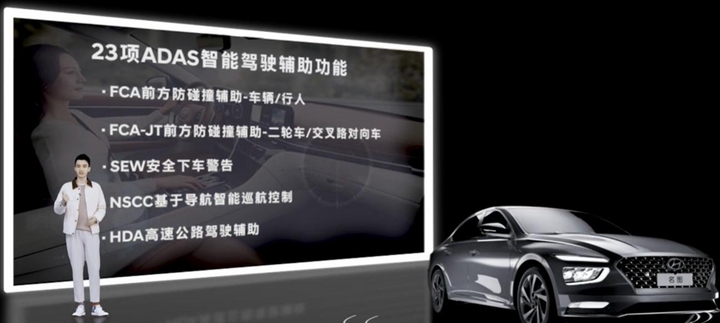 23项ADAS智能驾驶辅助功能

· FCA前方防碰撞辅助-车辆/行人

· FCA-JT前方防碰撞辅助-二轮车/交叉路对向车

· SEW安全下车警告

· NSCC基于导航智能巡航控制

· HDA高速公路驾驶辅助

名图